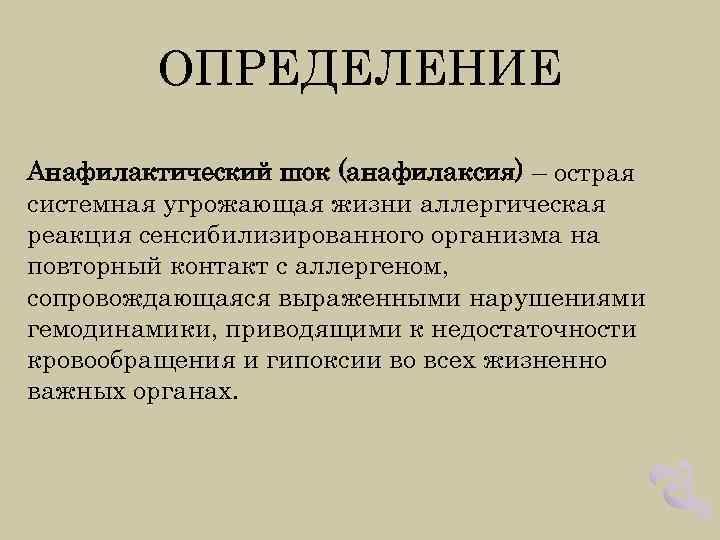 ОПРЕДЕЛЕНИЕ

Анафилактический шок (анафилаксия) – острая системная угрожающая жизни аллергическая реакция сенсибилизированного организма на повторный контакт с аллергеном, сопровождающаяся выраженными нарушениями гемодинамики, приводящими к недостаточности кровообращения и гипоксии во всех жизненно важных органах.